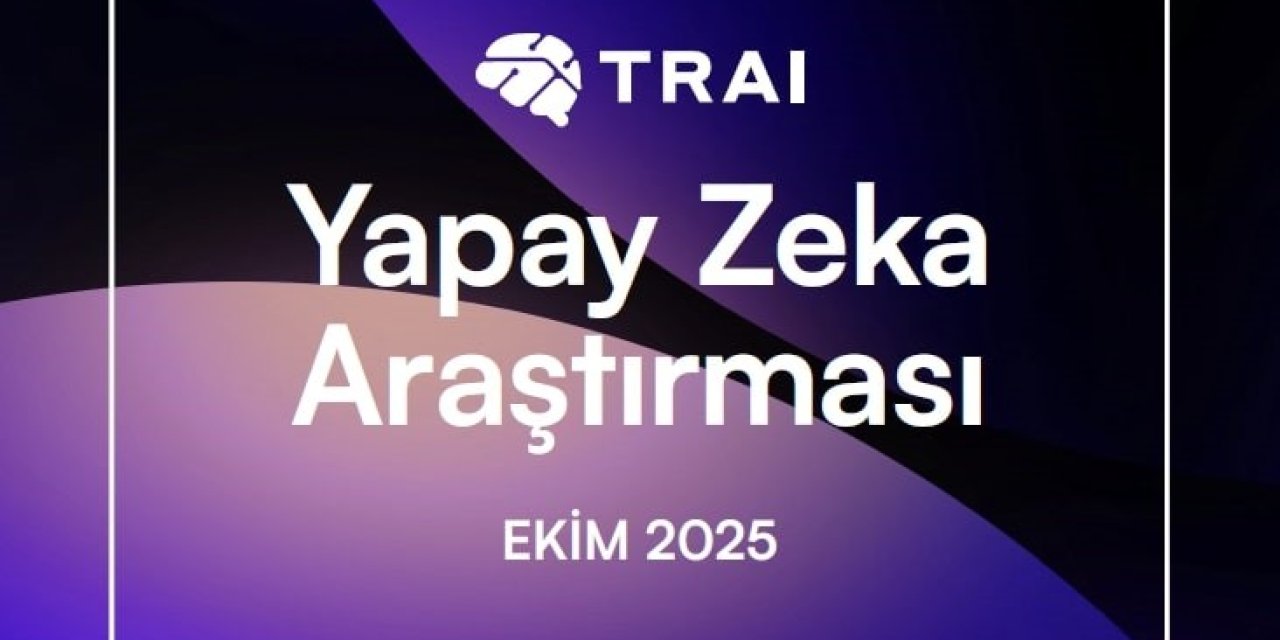 TRAI

Yapay Zeka Araştırması

EKİM 2025